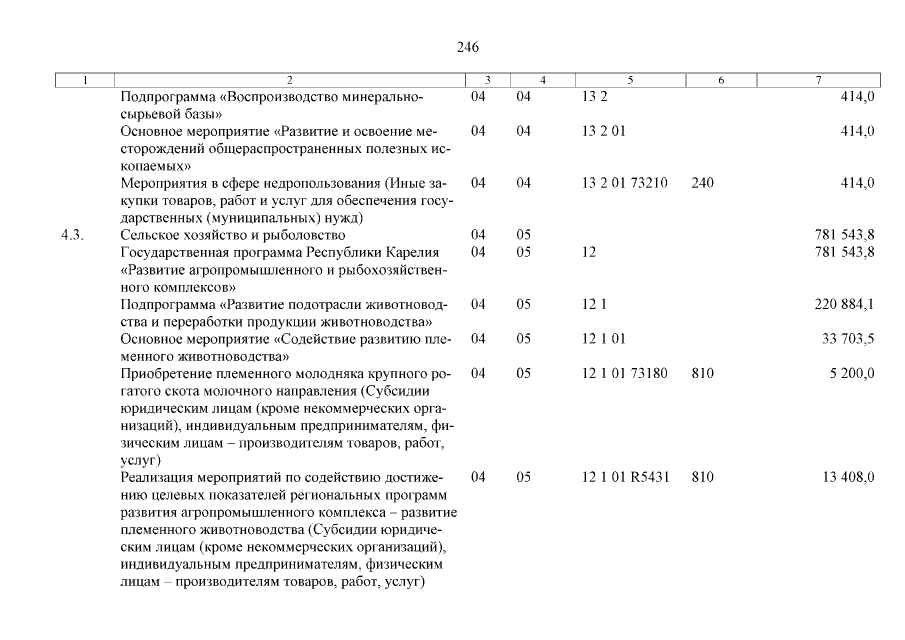 246

| 1 | 2 | 3 | 4 | 5 | 6 | 7 |
|---|---|---|---|---|---|---|
| | Подпрограмма «Воспроизводство минерально-сырьевой базы» | 04 | 04 | 13 2 | | 414,0 |
| | Основное мероприятие «Развитие и освоение месторождений общераспространенных полезных ископаемых» | 04 | 04 | 13 2 01 | | 414,0 |
| | Мероприятия в сфере недропользования (Иные закупки товаров, работ и услуг для обеспечения государственных (муниципальных) нужд) | 04 | 04 | 13 2 01 73210 | 240 | 414,0 |
| 4.3. | Сельское хозяйство и рыболовство | 04 | 05 | | | 781 543,8 |
| | Государственная программа Республики Карелия «Развитие агропромышленного и рыбохозяйственного комплексов» | 04 | 05 | 12 | | 781 543,8 |
| | Подпрограмма «Развитие подотрасли животноводства и переработки продукции животноводства» | 04 | 05 | 12 1 | | 220 884,1 |
| | Основное мероприятие «Содействие развитию племенного животноводства» | 04 | 05 | 12 1 01 | | 33 703,5 |
| | Приобретение племенного молодняка крупного рогатого скота молочного направления (Субсидии юридическим лицам (кроме некоммерческих организаций), индивидуальным предпринимателям, физическим лицам – производителям товаров, работ, услуг) | 04 | 05 | 12 1 01 73180 | 810 | 5 200,0 |
| | Реализация мероприятий по содействию достижению целевых показателей региональных программ развития агропромышленного комплекса – развитие племенного животноводства (Субсидии юридическим лицам (кроме некоммерческих организаций), индивидуальным предпринимателям, физическим лицам – производителям товаров, работ, услуг) | 04 | 05 | 12 1 01 R5431 | 810 | 13 408,0 |